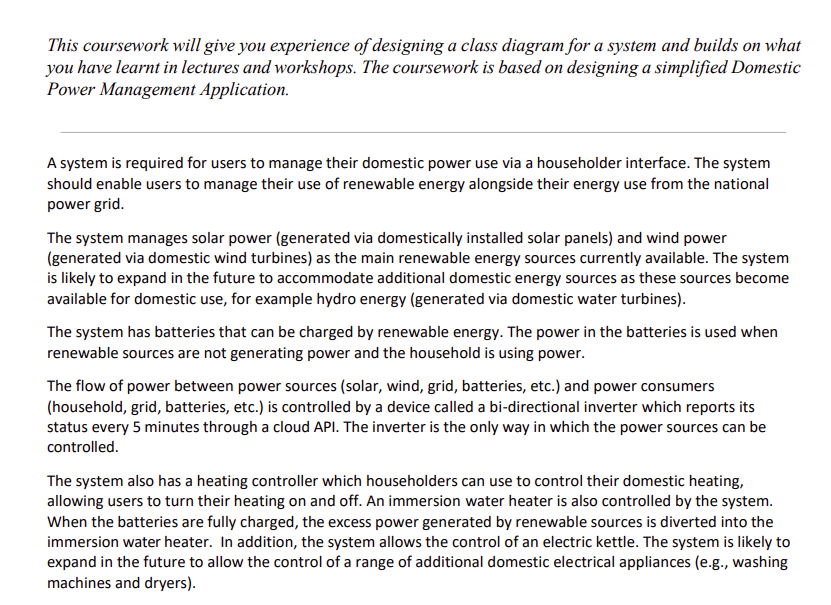 This coursework will give you experience of designing a class diagram for a system and builds on what you have learnt in lectures and workshops. The coursework is based on designing a simplified Domestic Power Management Application.

A system is required for users to manage their domestic power use via a householder interface. The system should enable users to manage their use of renewable energy alongside their energy use from the national power grid.

The system manages solar power (generated via domestically installed solar panels) and wind power (generated via domestic wind turbines) as the main renewable energy sources currently available. The system is likely to expand in the future to accommodate additional domestic energy sources as these sources become available for domestic use, for example hydro energy (generated via domestic water turbines).

The system has batteries that can be charged by renewable energy. The power in the batteries is used when renewable sources are not generating power and the household is using power.

The flow of power between power sources (solar, wind, grid, batteries, etc.) and power consumers (household, grid, batteries, etc.) is controlled by a device called a bi-directional inverter which reports its status every 5 minutes through a cloud API. The inverter is the only way in which the power sources can be controlled.

The system also has a heating controller which householders can use to control their domestic heating, allowing users to turn their heating on and off. An immersion water heater is also controlled by the system. When the batteries are fully charged, the excess power generated by renewable sources is diverted into the immersion water heater. In addition, the system allows the control of an electric kettle. The system is likely to expand in the future to allow the control of a range of additional domestic electrical appliances (e.g., washing machines and dryers).